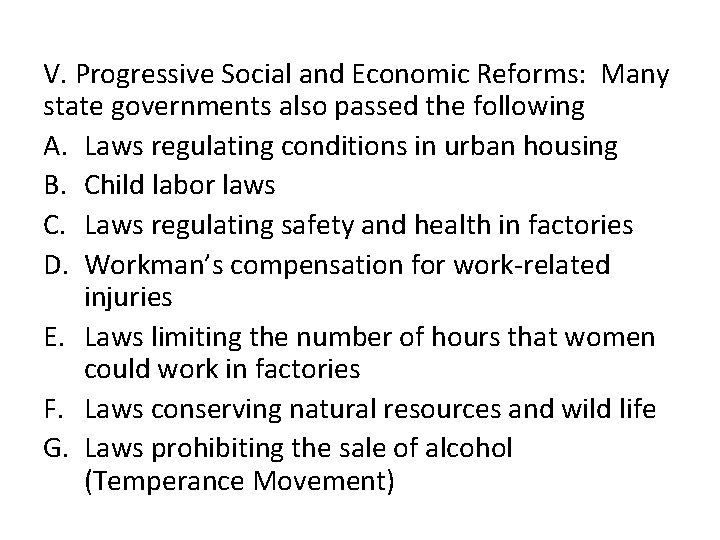 V. Progressive Social and Economic Reforms: Many state governments also passed the following

A. Laws regulating conditions in urban housing
B. Child labor laws
C. Laws regulating safety and health in factories
D. Workman's compensation for work-related injuries
E. Laws limiting the number of hours that women could work in factories
F. Laws conserving natural resources and wild life
G. Laws prohibiting the sale of alcohol (Temperance Movement)